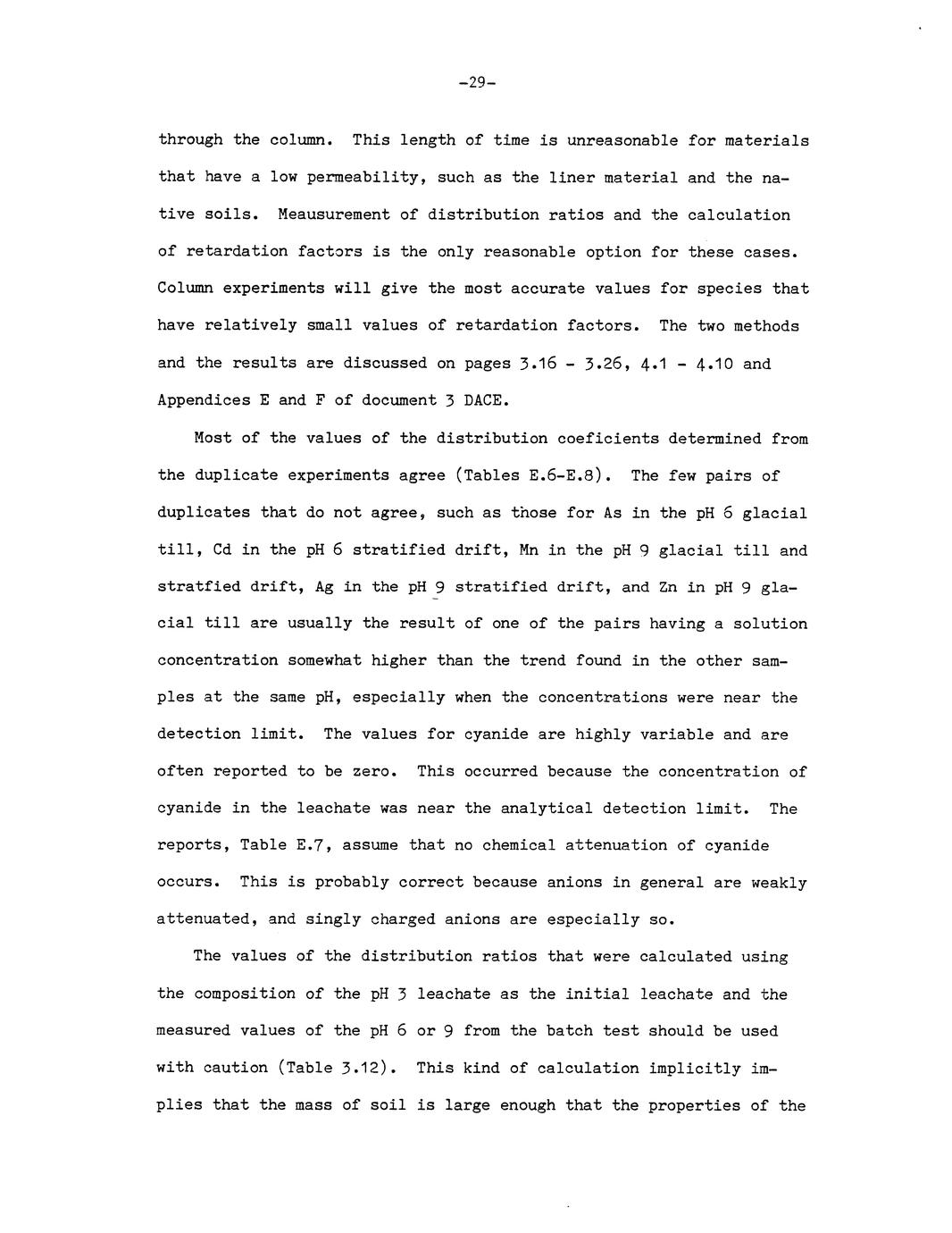 -29-

through the column. This length of time is unreasonable for materials that have a low permeability, such as the liner material and the native soils. Meausurement of distribution ratios and the calculation of retardation factors is the only reasonable option for these cases. Column experiments will give the most accurate values for species that have relatively small values of retardation factors. The two methods and the results are discussed on pages 3.16 - 3.26, 4.1 - 4.10 and Appendices E and F of document 3 DACE.

Most of the values of the distribution coeficients determined from the duplicate experiments agree (Tables E.6-E.8). The few pairs of duplicates that do not agree, such as those for As in the pH 6 glacial till, Cd in the pH 6 stratified drift, Mn in the pH 9 glacial till and stratfied drift, Ag in the pH 9 stratified drift, and Zn in pH 9 glacial till are usually the result of one of the pairs having a solution concentration somewhat higher than the trend found in the other samples at the same pH, especially when the concentrations were near the detection limit. The values for cyanide are highly variable and are often reported to be zero. This occurred because the concentration of cyanide in the leachate was near the analytical detection limit. The reports, Table E.7, assume that no chemical attenuation of cyanide occurs. This is probably correct because anions in general are weakly attenuated, and singly charged anions are especially so.

The values of the distribution ratios that were calculated using the composition of the pH 3 leachate as the initial leachate and the measured values of the pH 6 or 9 from the batch test should be used with caution (Table 3.12). This kind of calculation implicitly implies that the mass of soil is large enough that the properties of the